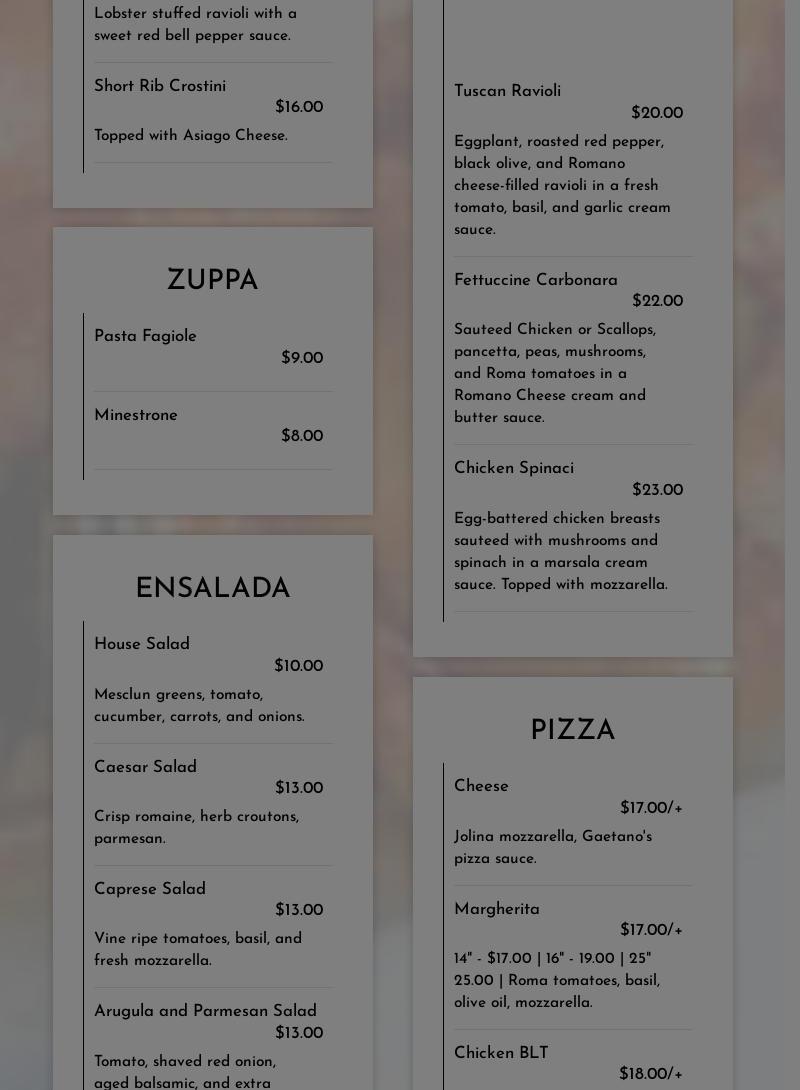 Lobster stuffed ravioli with a sweet red bell pepper sauce.

Short Rib Crostini
$16.00
Topped with Asiago Cheese.

ZUPPA

Pasta Fagiole
$9.00

Minestrone
$8.00

ENSALADA

House Salad
$10.00
Mesclun greens, tomato, cucumber, carrots, and onions.

Caesar Salad
$13.00
Crisp romaine, herb croutons, parmesan.

Caprese Salad
$13.00
Vine ripe tomatoes, basil, and fresh mozzarella.

Arugula and Parmesan Salad
$13.00
Tomato, shaved red onion, aged balsamic, and extra

Tuscan Ravioli
$20.00
Eggplant, roasted red pepper, black olive, and Romano cheese-filled ravioli in a fresh tomato, basil, and garlic cream sauce.

Fettuccine Carbonara
$22.00
Sauteed Chicken or Scallops, pancetta, peas, mushrooms, and Roma tomatoes in a Romano Cheese cream and butter sauce.

Chicken Spinaci
$23.00
Egg-battered chicken breasts sauteed with mushrooms and spinach in a marsala cream sauce. Topped with mozzarella.

PIZZA

Cheese
$17.00/+
Jolina mozzarella, Gaetano's pizza sauce.

Margherita
$17.00/+
14" - $17.00 | 16" - 19.00 | 25" 25.00 | Roma tomatoes, basil, olive oil, mozzarella.

Chicken BLT
$18.00/+